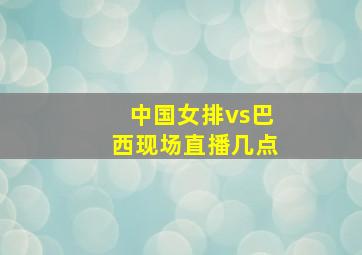 中国女排vs巴西现场直播几点